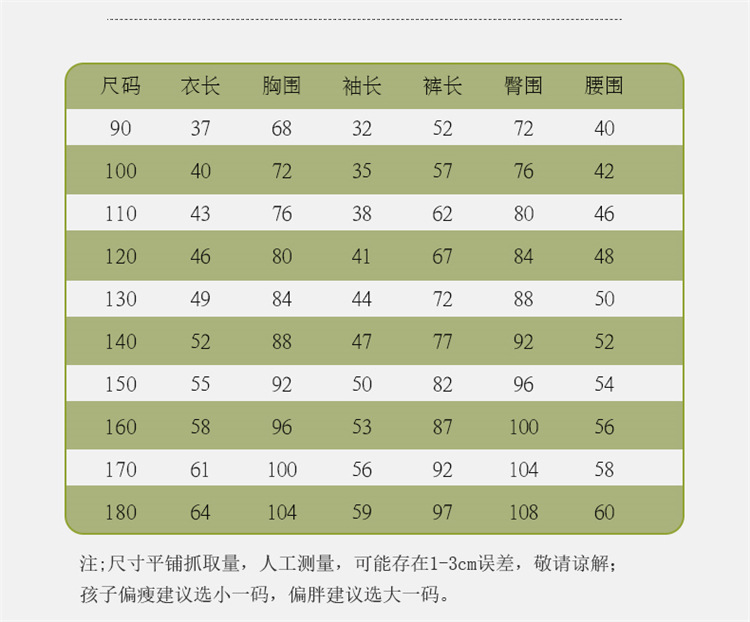 | 尺码 | 衣长 | 胸围 | 袖长 | 裤长 | 臀围 | 腰围 |
|---|---|---|---|---|---|---|
| 90 | 37 | 68 | 32 | 52 | 72 | 40 |
| 100 | 40 | 72 | 35 | 57 | 76 | 42 |
| 110 | 43 | 76 | 38 | 62 | 80 | 46 |
| 120 | 46 | 80 | 41 | 67 | 84 | 48 |
| 130 | 49 | 84 | 44 | 72 | 88 | 50 |
| 140 | 52 | 88 | 47 | 77 | 92 | 52 |
| 150 | 55 | 92 | 50 | 82 | 96 | 54 |
| 160 | 58 | 96 | 53 | 87 | 100 | 56 |
| 170 | 61 | 100 | 56 | 92 | 104 | 58 |
| 180 | 64 | 104 | 59 | 97 | 108 | 60 |

注;尺寸平铺抓取量，人工测量，可能存在1-3cm误差，敬请谅解;
孩子偏瘦建议选小一码，偏胖建议选大一码。